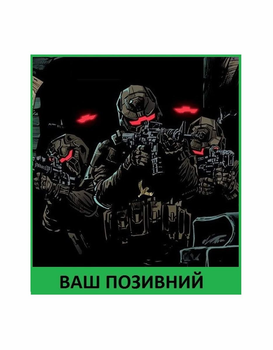 ВАШ ПОЗИВНИЙ